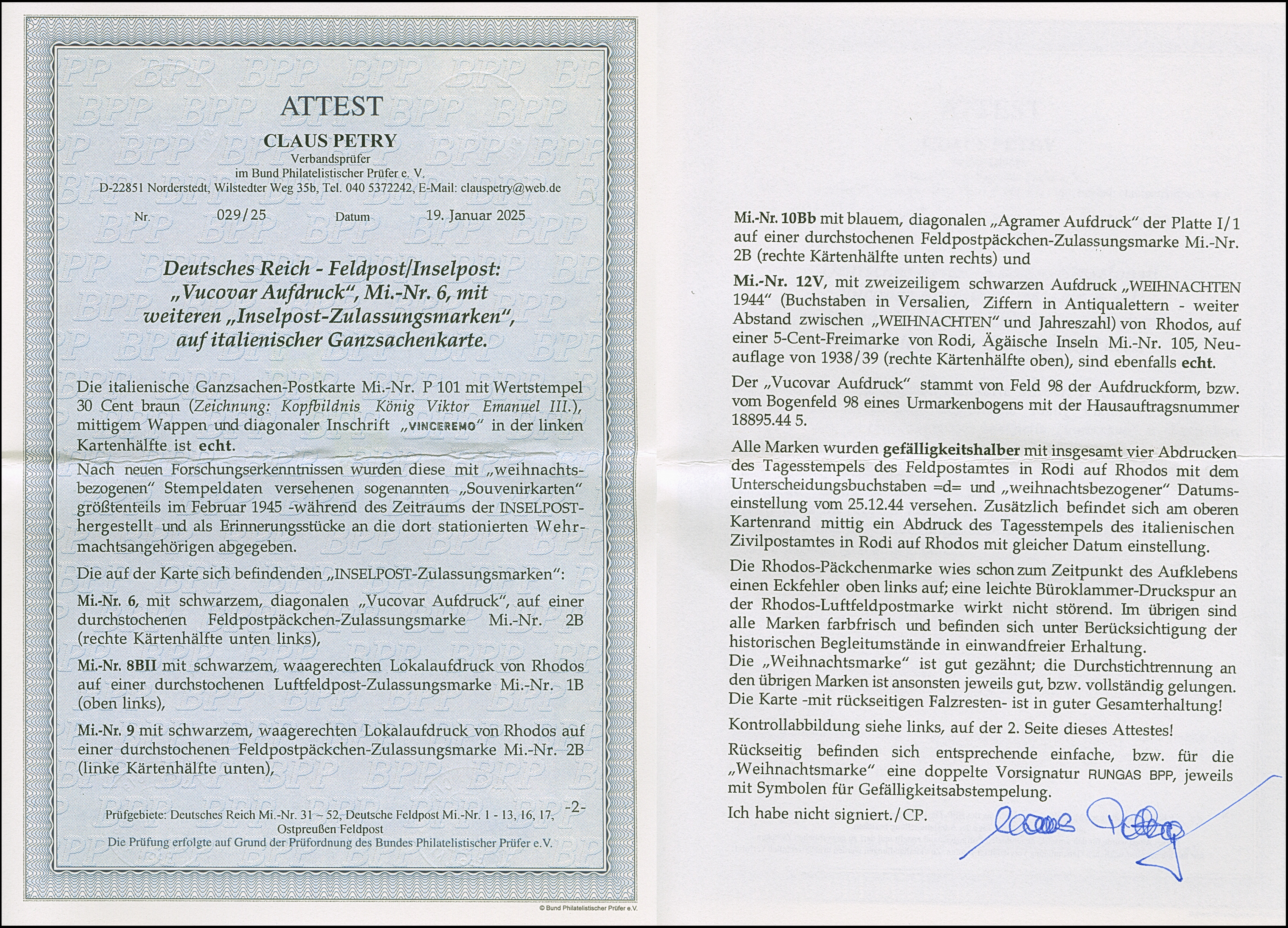 ATTEST
CLAUS PETRY
Verbandsprüfer
im Bund Philatelistischer Prüfer e. V.
D-22851 Norderstedt, Wilstedter Weg 35b, Tel. 040 5372242, E-Mail: clauspetry@web.de

Nr. 029/25 Datum 19. Januar 2025

Deutsches Reich - Feldpost/Inselpost: „Vucovar Aufdruck", Mi.-Nr. 6, mit weiteren „Inselpost-Zulassungsmarken", auf italienischer Ganzsachenkarte.

Die italienische Ganzsachen-Postkarte Mi.-Nr. P 101 mit Wertstempel 30 Cent braun (Zeichnung: Kopfbildnis König Viktor Emanuel III.), mittigem Wappen und diagonaler Inschrift „VINCEREMO" in der linken Kartenhälfte ist echt.

Nach neuen Forschungserkenntnissen wurden diese mit „weihnachtsbezogenen" Stempeldaten versehenen sogenannten „Souvenirkarten" größtenteils im Februar 1945 -während des Zeitraums der INSELPOST- hergestellt und als Erinnerungsstücke an die dort stationierten Wehrmachtsangehörigen abgegeben.

Die auf der Karte sich befindenden „INSELPOST-Zulassungsmarken":

Mi.-Nr. 6, mit schwarzem, diagonalen „Vucovar Aufdruck", auf einer durchstochenen Feldpostpäckchen-Zulassungsmarke Mi.-Nr. 2B (rechte Kärtenhälfte unten links),

Mi.-Nr. 8BII mit schwarzem, waagerechten Lokalaufdruck von Rhodos auf einer durchstochenen Luftfeldpost-Zulassungsmarke Mi.-Nr. 1B (oben links),

Mi.-Nr. 9 mit schwarzem, waagerechten Lokalaufdruck von Rhodos auf einer durchstochenen Feldpostpäckchen-Zulassungsmarke Mi.-Nr. 2B (linke Kärtenhälfte unten),

-2-

Prüfgebiete: Deutsches Reich Mi.-Nr. 31 – 52, Deutsche Feldpost Mi.-Nr. 1 - 13, 16, 17, Ostpreußen Feldpost
Die Prüfung erfolgte auf Grund der Prüfordnung des Bundes Philatelistischer Prüfer e.V.

© Bund Philatelistischer Prüfer e.V.

Mi.-Nr. 10Bb mit blauem, diagonalen „Agramer Aufdruck" der Platte I/1 auf einer durchstochenen Feldpostpäckchen-Zulassungsmarke Mi.-Nr. 2B (rechte Kärtenhälfte unten rechts) und

Mi.-Nr. 12V, mit zweizeiligem schwarzen Aufdruck „WEIHNACHTEN 1944" (Buchstaben in Versalien, Ziffern in Antiqualettern - weiter Abstand zwischen „WEIHNACHTEN" und Jahreszahl) von Rhodos, auf einer 5-Cent-Freimarke von Rodi, Ägäische Inseln Mi.-Nr. 105, Neuauflage von 1938/39 (rechte Kärtenhälfte oben), sind ebenfalls echt.

Der „Vucovar Aufdruck" stammt von Feld 98 der Aufdruckform, bzw. vom Bogenfeld 98 eines Urmarkenbogens mit der Hausauftragsnummer 18895.44 5.

Alle Marken wurden gefälligkeitshalber mit insgesamt vier Abdrucken des Tagesstempels des Feldpostamtes in Rodi auf Rhodos mit dem Unterscheidungsbuchstaben =d= und „weihnachtsbezogener" Datumseinstellung vom 25.12.44 versehen. Zusätzlich befindet sich am oberen Kartenrand mittig ein Abdruck des Tagesstempels des italienischen Zivilpostamtes in Rodi auf Rhodos mit gleicher Datum einstellung.

Die Rhodos-Päckchenmarke wies schon zum Zeitpunkt des Aufklebens einen Eckfehler oben links auf; eine leichte Büroklammer-Druckspur an der Rhodos-Luftfeldpostmarke wirkt nicht störend. Im übrigen sind alle Marken farbfrisch und befinden sich unter Berücksichtigung der historischen Begleitumstände in einwandfreier Erhaltung.
Die „Weihnachtsmarke" ist gut gezähnt; die Durchstichtrennung an den übrigen Marken ist ansonsten jeweils gut, bzw. vollständig gelungen.
Die Karte -mit rückseitigen Falzresten- ist in guter Gesamterhaltung!

Kontrollabbildung siehe links, auf der 2. Seite dieses Attestes!

Rückseitig befinden sich entsprechende einfache, bzw. für die „Weihnachtsmarke" eine doppelte Vorsignatur RUNGAS BPP, jeweils mit Symbolen für Gefälligkeitsabstempelung.

Ich habe nicht signiert./CP.

Claus Petry